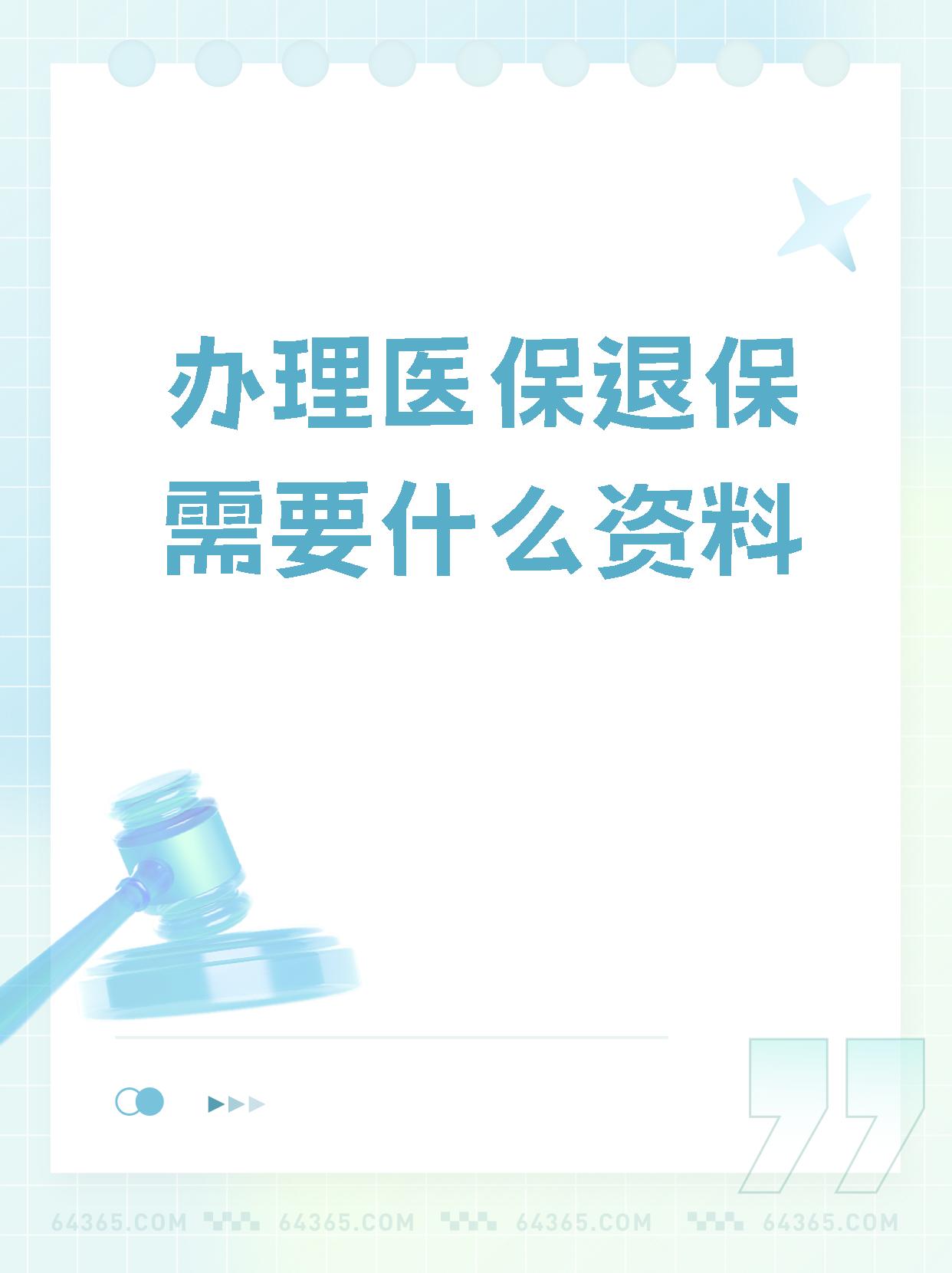 办理医保退保需要什么资料

64365.COM 64365.COM 64365.COM 64365.COM